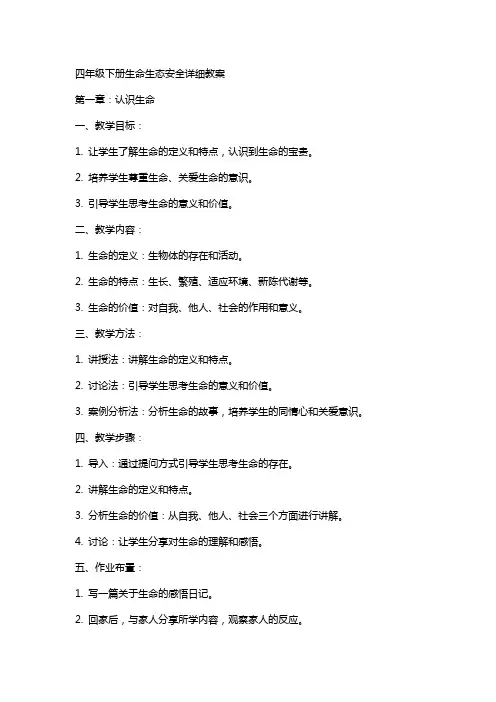 四年级下册生命生态安全详细教案

第一章：认识生命

一、教学目标：

1. 让学生了解生命的定义和特点，认识到生命的宝贵。

2. 培养学生尊重生命、关爱生命的意识。

3. 引导学生思考生命的意义和价值。

二、教学内容：

1. 生命的定义：生物体的存在和活动。

2. 生命的特点：生长、繁殖、适应环境、新陈代谢等。

3. 生命的价值：对自我、他人、社会的作用和意义。

三、教学方法：

1. 讲授法：讲解生命的定义和特点。

2. 讨论法：引导学生思考生命的意义和价值。

3. 案例分析法：分析生命的故事，培养学生的同情心和关爱意识。

四、教学步骤：

1. 导入：通过提问方式引导学生思考生命的存在。

2. 讲解生命的定义和特点。

3. 分析生命的价值：从自我、他人、社会三个方面进行讲解。

4. 讨论：让学生分享对生命的理解和感悟。

五、作业布置：

1. 写一篇关于生命的感悟日记。

2. 回家后，与家人分享所学内容，观察家人的反应。